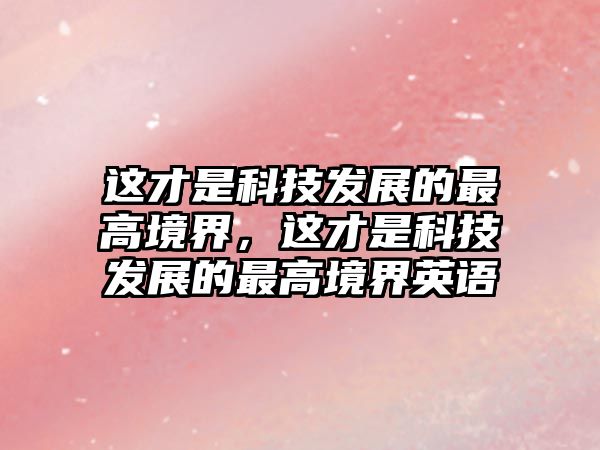 这才是科技发展的最高境界，这才是科技发展的最高境界英语